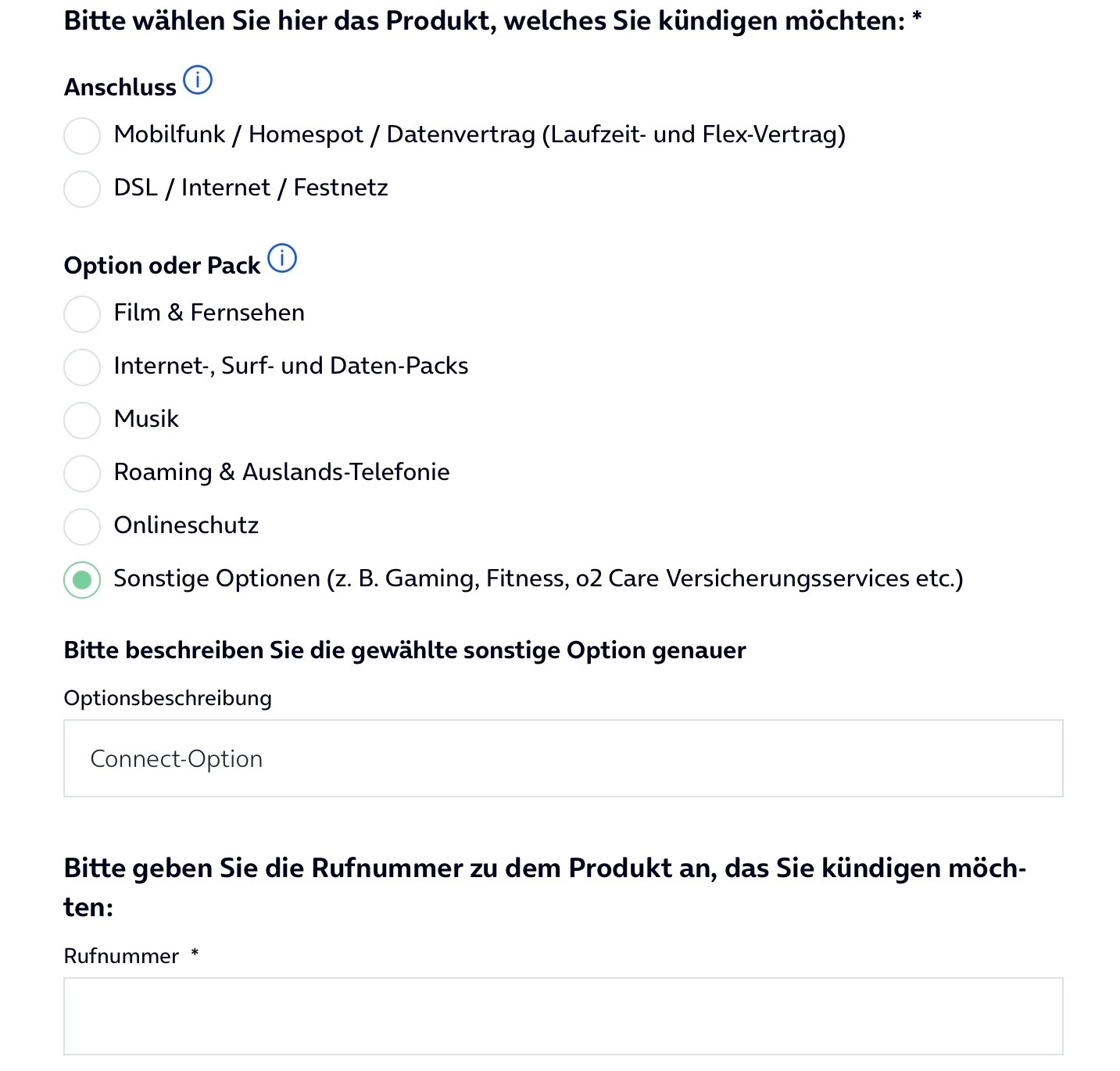 Bitte wählen Sie hier das Produkt, welches Sie kündigen möchten: *

Anschluss

Mobilfunk / Homespot / Datenvertrag (Laufzeit- und Flex-Vertrag)

DSL / Internet / Festnetz

Option oder Pack

Film & Fernsehen

Internet-, Surf- und Daten-Packs

Musik

Roaming & Auslands-Telefonie

Onlineschutz

Sonstige Optionen (z. B. Gaming, Fitness, o2 Care Versicherungsservices etc.)

Bitte beschreiben Sie die gewählte sonstige Option genauer

Optionsbeschreibung

Connect-Option

Bitte geben Sie die Rufnummer zu dem Produkt an, das Sie kündigen möchten:

Rufnummer *